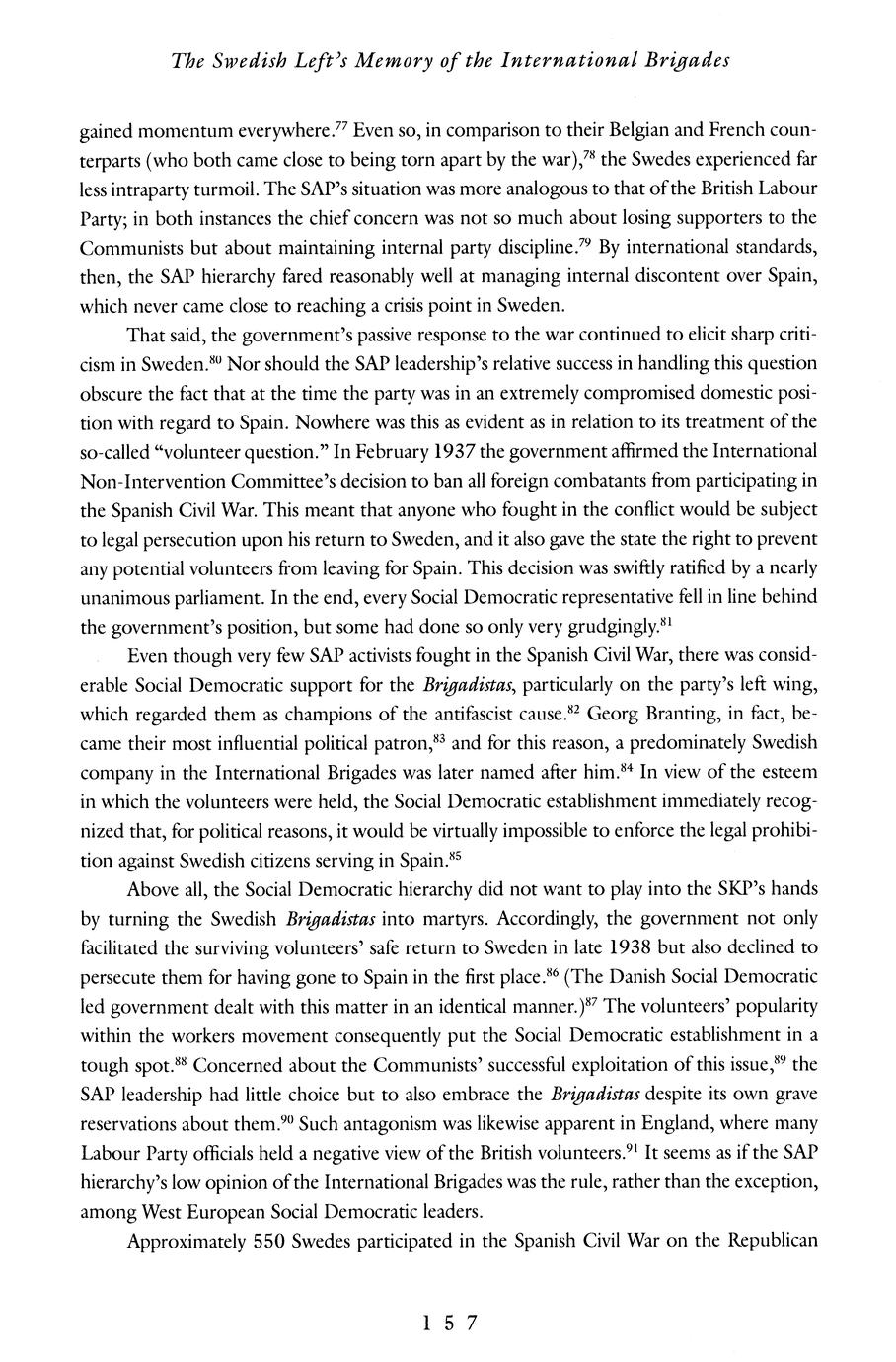 The Swedish Left's Memory of the International Brigades

gained momentum everywhere.$^{77}$ Even so, in comparison to their Belgian and French counterparts (who both came close to being torn apart by the war),$^{78}$ the Swedes experienced far less intraparty turmoil. The SAP's situation was more analogous to that of the British Labour Party; in both instances the chief concern was not so much about losing supporters to the Communists but about maintaining internal party discipline.$^{79}$ By international standards, then, the SAP hierarchy fared reasonably well at managing internal discontent over Spain, which never came close to reaching a crisis point in Sweden.

That said, the government's passive response to the war continued to elicit sharp criticism in Sweden.$^{80}$ Nor should the SAP leadership's relative success in handling this question obscure the fact that at the time the party was in an extremely compromised domestic position with regard to Spain. Nowhere was this as evident as in relation to its treatment of the so-called "volunteer question." In February 1937 the government affirmed the International Non-Intervention Committee's decision to ban all foreign combatants from participating in the Spanish Civil War. This meant that anyone who fought in the conflict would be subject to legal persecution upon his return to Sweden, and it also gave the state the right to prevent any potential volunteers from leaving for Spain. This decision was swiftly ratified by a nearly unanimous parliament. In the end, every Social Democratic representative fell in line behind the government's position, but some had done so only very grudgingly.$^{81}$

Even though very few SAP activists fought in the Spanish Civil War, there was considerable Social Democratic support for the Brigadistas, particularly on the party's left wing, which regarded them as champions of the antifascist cause.$^{82}$ Georg Branting, in fact, became their most influential political patron,$^{83}$ and for this reason, a predominately Swedish company in the International Brigades was later named after him.$^{84}$ In view of the esteem in which the volunteers were held, the Social Democratic establishment immediately recognized that, for political reasons, it would be virtually impossible to enforce the legal prohibition against Swedish citizens serving in Spain.$^{85}$

Above all, the Social Democratic hierarchy did not want to play into the SKP's hands by turning the Swedish Brigadistas into martyrs. Accordingly, the government not only facilitated the surviving volunteers' safe return to Sweden in late 1938 but also declined to persecute them for having gone to Spain in the first place.$^{86}$ (The Danish Social Democratic led government dealt with this matter in an identical manner.)$^{87}$ The volunteers' popularity within the workers movement consequently put the Social Democratic establishment in a tough spot.$^{88}$ Concerned about the Communists' successful exploitation of this issue,$^{89}$ the SAP leadership had little choice but to also embrace the Brigadistas despite its own grave reservations about them.$^{90}$ Such antagonism was likewise apparent in England, where many Labour Party officials held a negative view of the British volunteers.$^{91}$ It seems as if the SAP hierarchy's low opinion of the International Brigades was the rule, rather than the exception, among West European Social Democratic leaders.

Approximately 550 Swedes participated in the Spanish Civil War on the Republican

157